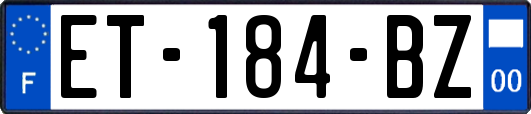 F
ET-184-BZ
00